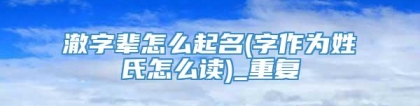 澈字辈怎么起名(字作为姓氏怎么读)_重复